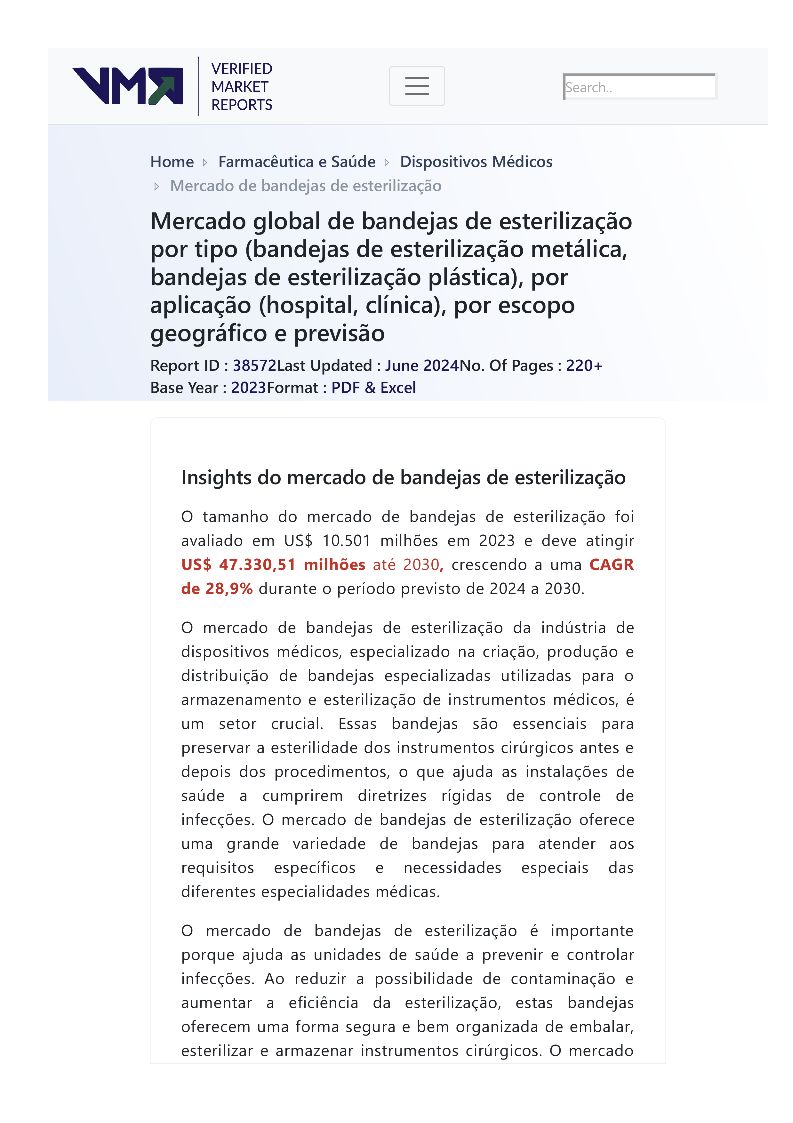 VMR VERIFIED MARKET REPORTS

Search..

Home › Farmacêutica e Saúde › Dispositivos Médicos › Mercado de bandejas de esterilização

Mercado global de bandejas de esterilização por tipo (bandejas de esterilização metálica, bandejas de esterilização plástica), por aplicação (hospital, clínica), por escopo geográfico e previsão

Report ID : 38572Last Updated : June 2024No. Of Pages : 220+
Base Year : 2023Format : PDF & Excel

Insights do mercado de bandejas de esterilização

O tamanho do mercado de bandejas de esterilização foi avaliado em US$ 10.501 milhões em 2023 e deve atingir US$ 47.330,51 milhões até 2030, crescendo a uma CAGR de 28,9% durante o período previsto de 2024 a 2030.

O mercado de bandejas de esterilização da indústria de dispositivos médicos, especializado na criação, produção e distribuição de bandejas especializadas utilizadas para o armazenamento e esterilização de instrumentos médicos, é um setor crucial. Essas bandejas são essenciais para preservar a esterilidade dos instrumentos cirúrgicos antes e depois dos procedimentos, o que ajuda as instalações de saúde a cumprirem diretrizes rígidas de controle de infecções. O mercado de bandejas de esterilização oferece uma grande variedade de bandejas para atender aos requisitos específicos e necessidades especiais das diferentes especialidades médicas.

O mercado de bandejas de esterilização é importante porque ajuda as unidades de saúde a prevenir e controlar infecções. Ao reduzir a possibilidade de contaminação e aumentar a eficiência da esterilização, estas bandejas oferecem uma forma segura e bem organizada de embalar, esterilizar e armazenar instrumentos cirúrgicos. O mercado